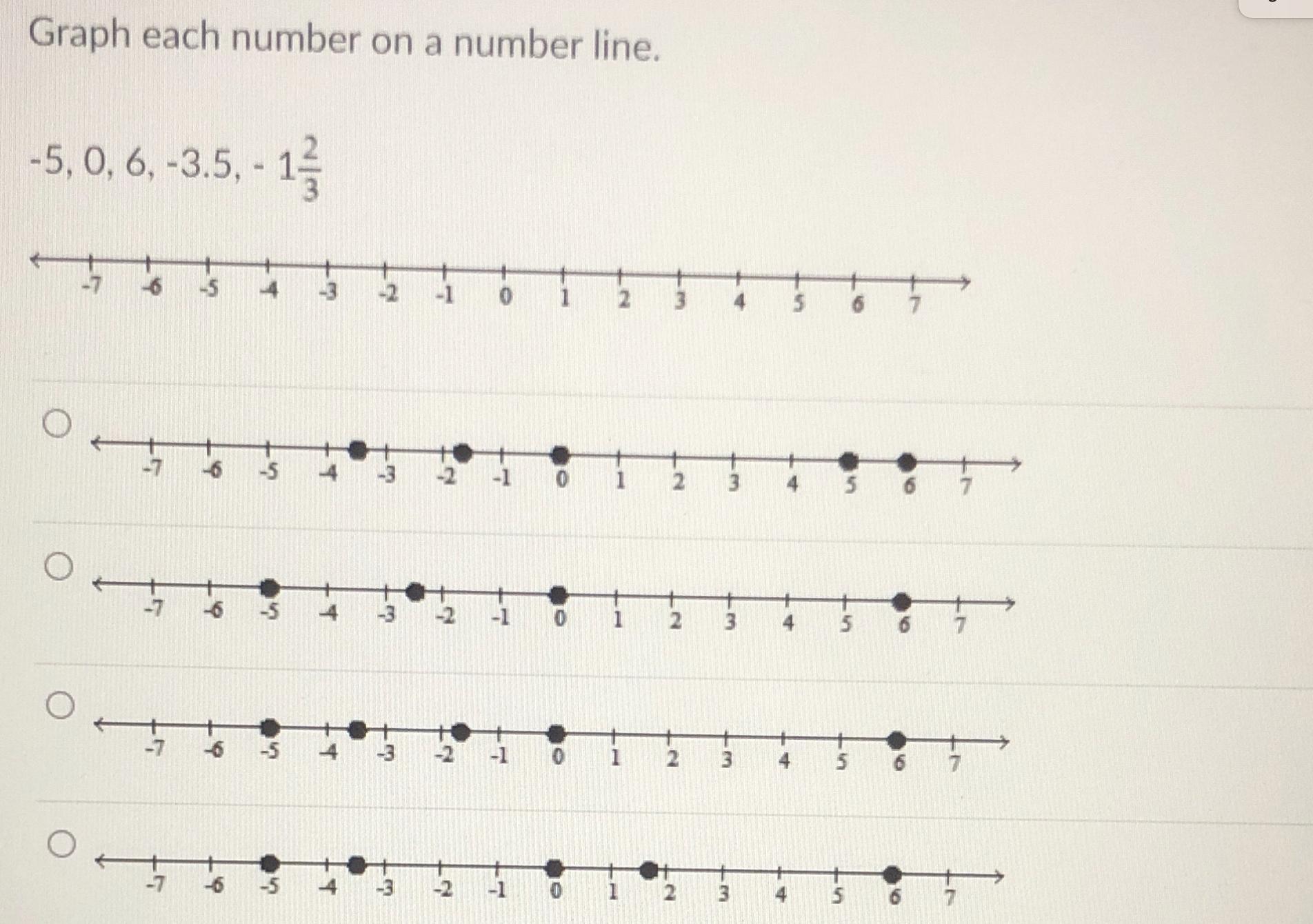 Graph each number on a number line.

-5, 0, 6, -3.5, - $1\frac{2}{3}$

-7 -6 -5 -4 -3 -2 -1 0 1 2 3 4 5 6 7

-7 -6 -5 -4 -3 -2 -1 0 1 2 3 4 5 6 7

-7 -6 -5 -4 -3 -2 -1 0 1 2 3 4 5 6 7

-7 -6 -5 -4 -3 -2 -1 0 1 2 3 4 5 6 7

-7 -6 -5 -4 -3 -2 -1 0 1 2 3 4 5 6 7